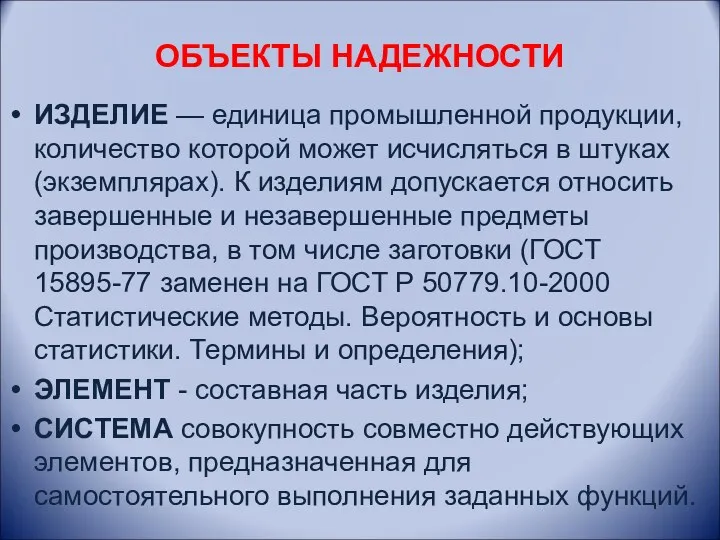 ОБЪЕКТЫ НАДЕЖНОСТИ

• ИЗДЕЛИЕ — единица промышленной продукции, количество которой может исчисляться в штуках (экземплярах). К изделиям допускается относить завершенные и незавершенные предметы производства, в том числе заготовки (ГОСТ 15895-77 заменен на ГОСТ Р 50779.10-2000 Статистические методы. Вероятность и основы статистики. Термины и определения);

• ЭЛЕМЕНТ - составная часть изделия;

• СИСТЕМА совокупность совместно действующих элементов, предназначенная для самостоятельного выполнения заданных функций.